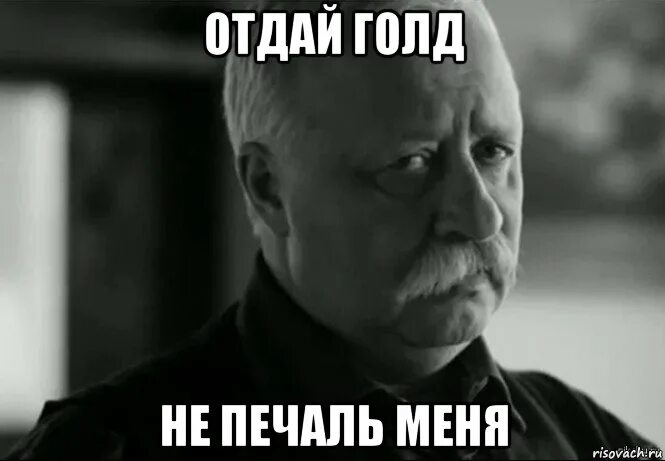 ОТДАЙ ГОЛД

НЕ ПЕЧАЛЬ МЕНЯ

risovach.ru